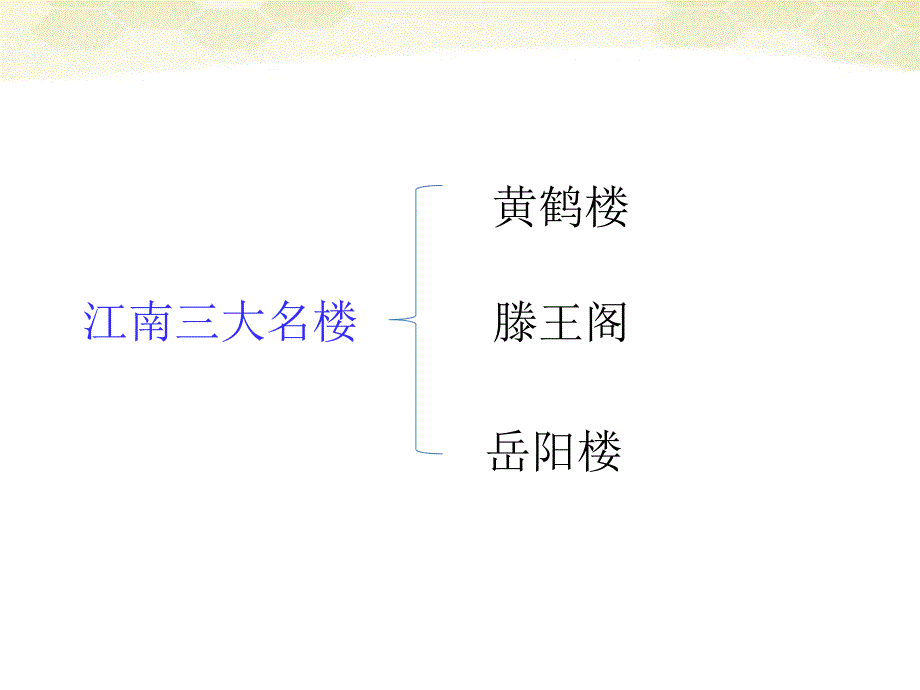 江南三大名楼

黄鹤楼

滕王阁

岳阳楼